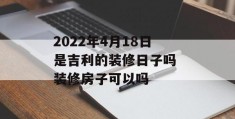 2022年4月18日是吉利的装修日子吗装修房子可以吗